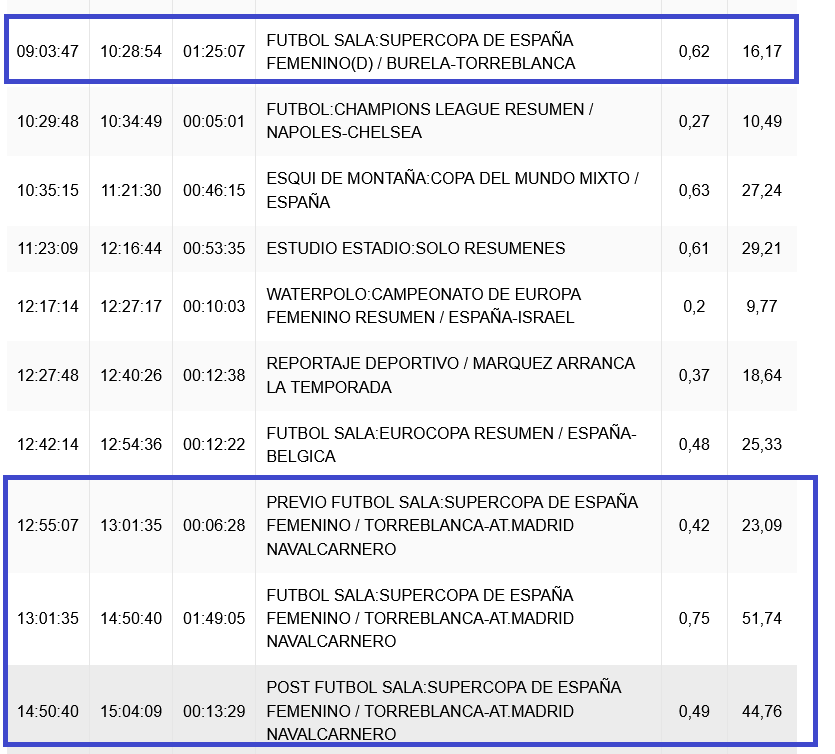 | | | | | | |
|---|---|---|---|---|---|
| 09:03:47 | 10:28:54 | 01:25:07 | FUTBOL SALA:SUPERCOPA DE ESPAÑA FEMENINO(D) / BURELA-TORREBLANCA | 0,62 | 16,17 |
| 10:29:48 | 10:34:49 | 00:05:01 | FUTBOL:CHAMPIONS LEAGUE RESUMEN / NAPOLES-CHELSEA | 0,27 | 10,49 |
| 10:35:15 | 11:21:30 | 00:46:15 | ESQUI DE MONTAÑA:COPA DEL MUNDO MIXTO / ESPAÑA | 0,63 | 27,24 |
| 11:23:09 | 12:16:44 | 00:53:35 | ESTUDIO ESTADIO:SOLO RESUMENES | 0,61 | 29,21 |
| 12:17:14 | 12:27:17 | 00:10:03 | WATERPOLO:CAMPEONATO DE EUROPA FEMENINO RESUMEN / ESPAÑA-ISRAEL | 0,2 | 9,77 |
| 12:27:48 | 12:40:26 | 00:12:38 | REPORTAJE DEPORTIVO / MARQUEZ ARRANCA LA TEMPORADA | 0,37 | 18,64 |
| 12:42:14 | 12:54:36 | 00:12:22 | FUTBOL SALA:EUROCOPA RESUMEN / ESPAÑA-BELGICA | 0,48 | 25,33 |
| 12:55:07 | 13:01:35 | 00:06:28 | PREVIO FUTBOL SALA:SUPERCOPA DE ESPAÑA FEMENINO / TORREBLANCA-AT.MADRID NAVALCARNERO | 0,42 | 23,09 |
| 13:01:35 | 14:50:40 | 01:49:05 | FUTBOL SALA:SUPERCOPA DE ESPAÑA FEMENINO / TORREBLANCA-AT.MADRID NAVALCARNERO | 0,75 | 51,74 |
| 14:50:40 | 15:04:09 | 00:13:29 | POST FUTBOL SALA:SUPERCOPA DE ESPAÑA FEMENINO / TORREBLANCA-AT.MADRID NAVALCARNERO | 0,49 | 44,76 |